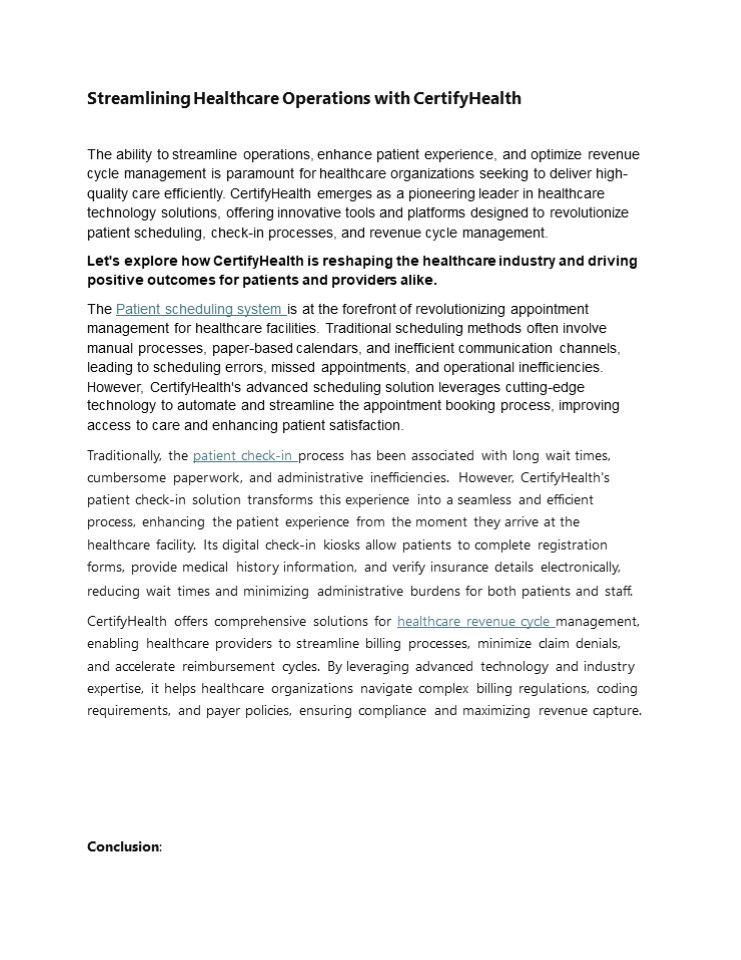 Streamlining Healthcare Operations with CertifyHealth

The ability to streamline operations, enhance patient experience, and optimize revenue cycle management is paramount for healthcare organizations seeking to deliver high-quality care efficiently. CertifyHealth emerges as a pioneering leader in healthcare technology solutions, offering innovative tools and platforms designed to revolutionize patient scheduling, check-in processes, and revenue cycle management.

Let's explore how CertifyHealth is reshaping the healthcare industry and driving positive outcomes for patients and providers alike.

The Patient scheduling system is at the forefront of revolutionizing appointment management for healthcare facilities. Traditional scheduling methods often involve manual processes, paper-based calendars, and inefficient communication channels, leading to scheduling errors, missed appointments, and operational inefficiencies. However, CertifyHealth's advanced scheduling solution leverages cutting-edge technology to automate and streamline the appointment booking process, improving access to care and enhancing patient satisfaction.

Traditionally, the patient check-in process has been associated with long wait times, cumbersome paperwork, and administrative inefficiencies. However, CertifyHealth's patient check-in solution transforms this experience into a seamless and efficient process, enhancing the patient experience from the moment they arrive at the healthcare facility. Its digital check-in kiosks allow patients to complete registration forms, provide medical history information, and verify insurance details electronically, reducing wait times and minimizing administrative burdens for both patients and staff.

CertifyHealth offers comprehensive solutions for healthcare revenue cycle management, enabling healthcare providers to streamline billing processes, minimize claim denials, and accelerate reimbursement cycles. By leveraging advanced technology and industry expertise, it helps healthcare organizations navigate complex billing regulations, coding requirements, and payer policies, ensuring compliance and maximizing revenue capture.

Conclusion: